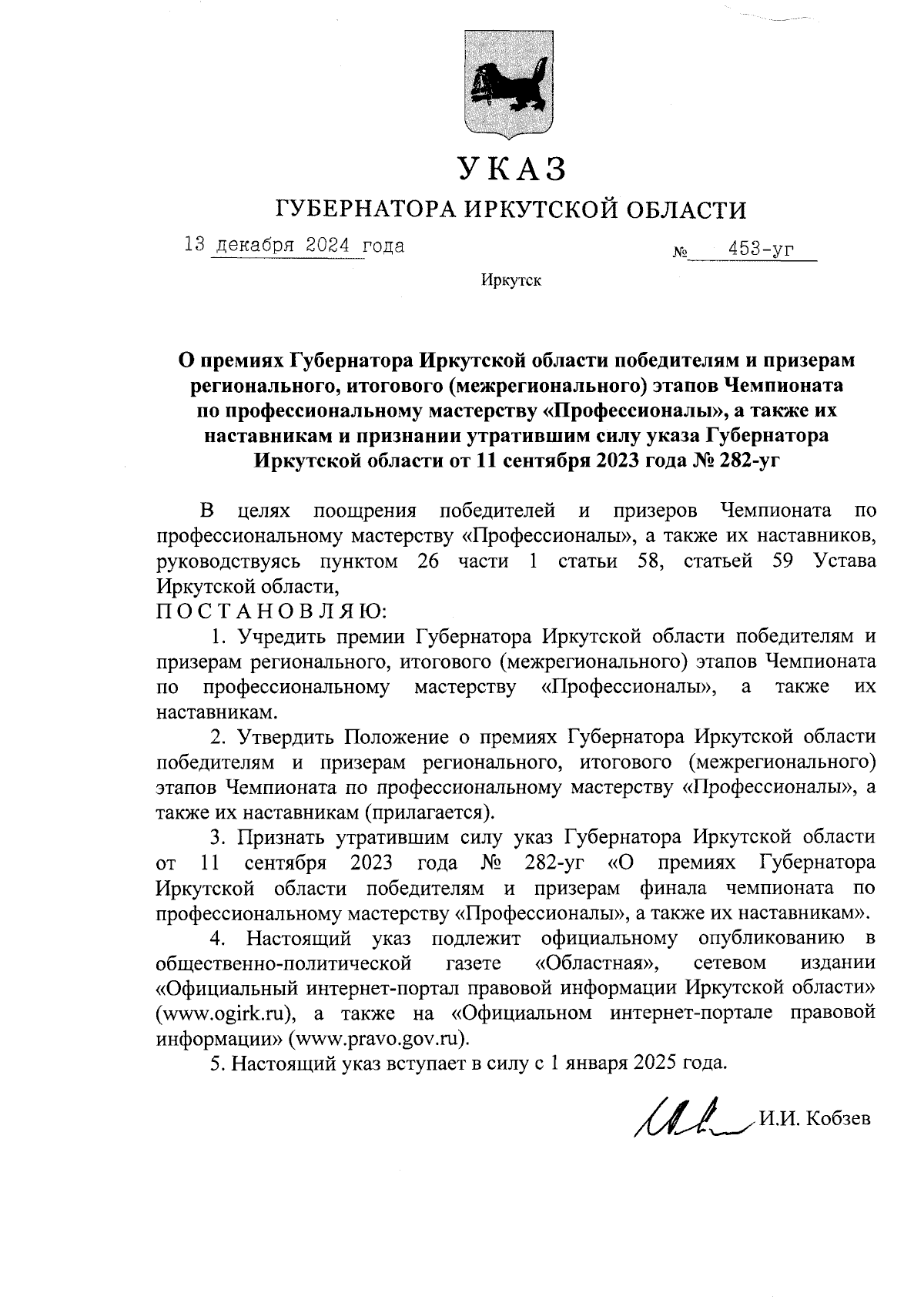 УКАЗ

ГУБЕРНАТОРА ИРКУТСКОЙ ОБЛАСТИ

13 декабря 2024 года № 453-уг

Иркутск

О премиях Губернатора Иркутской области победителям и призерам регионального, итогового (межрегионального) этапов Чемпионата по профессиональному мастерству «Профессионалы», а также их наставникам и признании утратившим силу указа Губернатора Иркутской области от 11 сентября 2023 года № 282-уг

В целях поощрения победителей и призеров Чемпионата по профессиональному мастерству «Профессионалы», а также их наставников, руководствуясь пунктом 26 части 1 статьи 58, статьей 59 Устава Иркутской области,
П О С Т А Н О В Л Я Ю:

1. Учредить премии Губернатора Иркутской области победителям и призерам регионального, итогового (межрегионального) этапов Чемпионата по профессиональному мастерству «Профессионалы», а также их наставникам.

2. Утвердить Положение о премиях Губернатора Иркутской области победителям и призерам регионального, итогового (межрегионального) этапов Чемпионата по профессиональному мастерству «Профессионалы», а также их наставникам (прилагается).

3. Признать утратившим силу указ Губернатора Иркутской области от 11 сентября 2023 года № 282-уг «О премиях Губернатора Иркутской области победителям и призерам финала чемпионата по профессиональному мастерству «Профессионалы», а также их наставникам».

4. Настоящий указ подлежит официальному опубликованию в общественно-политической газете «Областная», сетевом издании «Официальный интернет-портал правовой информации Иркутской области» (www.ogirk.ru), а также на «Официальном интернет-портале правовой информации» (www.pravo.gov.ru).

5. Настоящий указ вступает в силу с 1 января 2025 года.

И.И. Кобзев